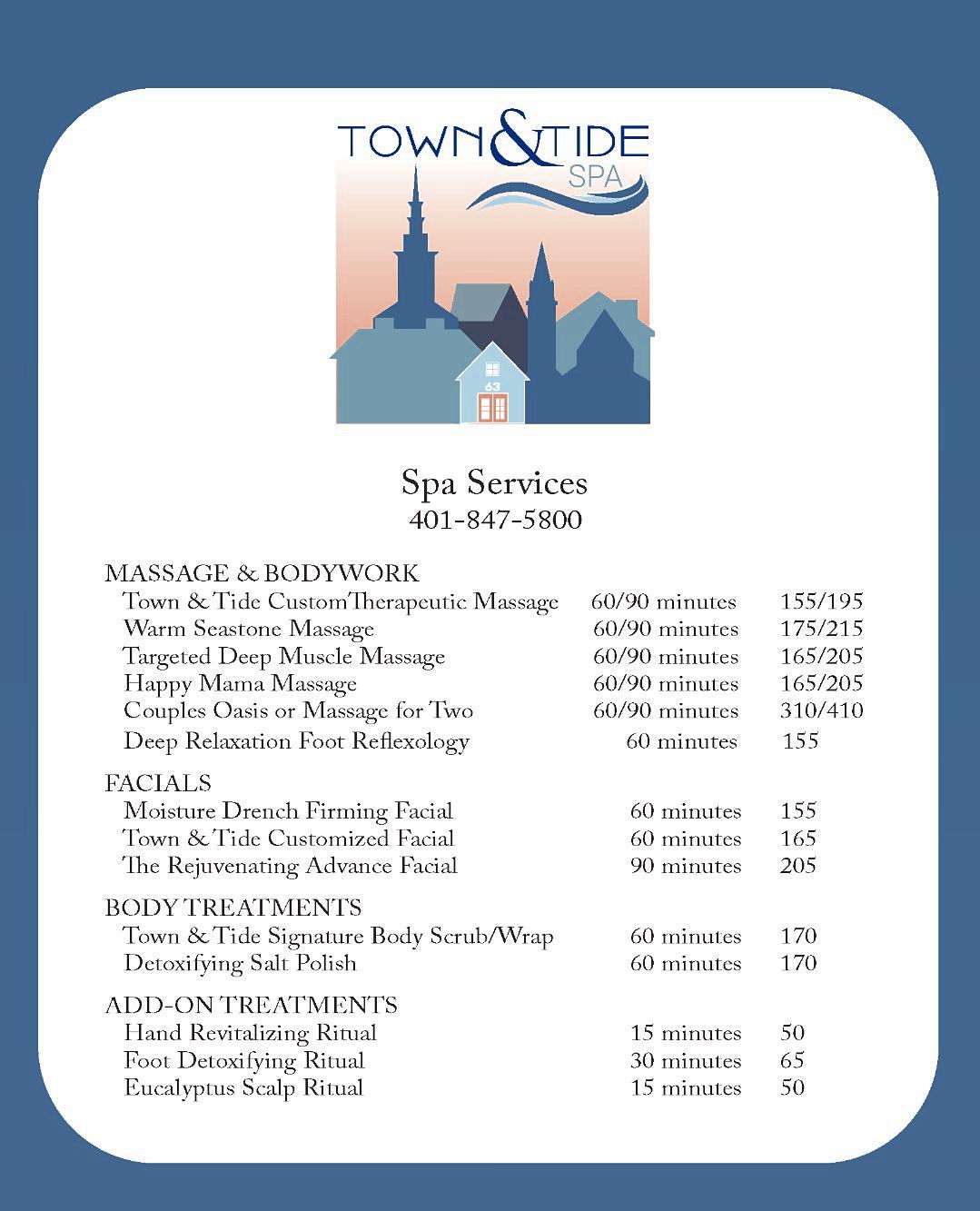 TOWN&TIDE
SPA

63

Spa Services
401-847-5800

MASSAGE & BODYWORK

| | | |
|---|---|---|
| Town & Tide CustomTherapeutic Massage | 60/90 minutes | 155/195 |
| Warm Seastone Massage | 60/90 minutes | 175/215 |
| Targeted Deep Muscle Massage | 60/90 minutes | 165/205 |
| Happy Mama Massage | 60/90 minutes | 165/205 |
| Couples Oasis or Massage for Two | 60/90 minutes | 310/410 |
| Deep Relaxation Foot Reflexology | 60 minutes | 155 |

FACIALS

| | | |
|---|---|---|
| Moisture Drench Firming Facial | 60 minutes | 155 |
| Town & Tide Customized Facial | 60 minutes | 165 |
| The Rejuvenating Advance Facial | 90 minutes | 205 |

BODY TREATMENTS

| | | |
|---|---|---|
| Town & Tide Signature Body Scrub/Wrap | 60 minutes | 170 |
| Detoxifying Salt Polish | 60 minutes | 170 |

ADD-ON TREATMENTS

| | | |
|---|---|---|
| Hand Revitalizing Ritual | 15 minutes | 50 |
| Foot Detoxifying Ritual | 30 minutes | 65 |
| Eucalyptus Scalp Ritual | 15 minutes | 50 |